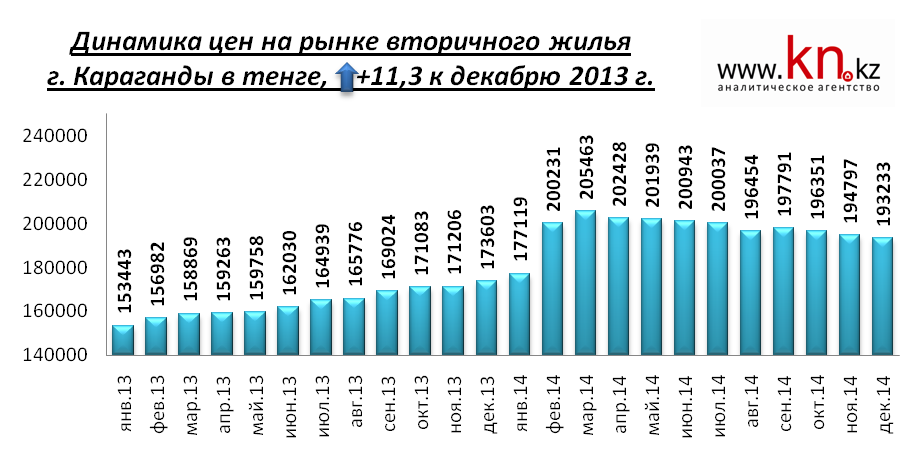 Динамика цен на рынке вторичного жилья г. Караганды в тенге, +11,3 к декабрю 2013 г.

www.kn.kz
аналитическое агентство

240000
220000
200000
180000
160000
140000

153443
156982
158869
159263
159758
162030
164939
165776
169024
171083
171206
173603
177119
200231
205463
202428
201939
200943
200037
196454
197791
196351
194797
193233

янв.13
фев.13
мар.13
апр.13
май.13
июн.13
июл.13
авг.13
сен.13
окт.13
ноя.13
дек.13
янв.14
фев.14
мар.14
апр.14
май.14
июн.14
июл.14
авг.14
сен.14
окт.14
ноя.14
дек.14